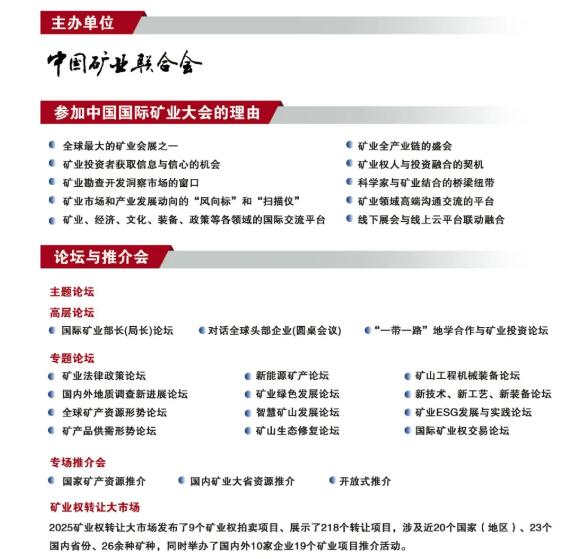 主办单位

中国矿业联合会

参加中国国际矿业大会的理由

全球最大的矿业会展之一
矿业投资者获取信息与信心的机会
矿业勘查开发洞察市场的窗口
矿业市场和产业发展动向的“风向标”和“扫描仪”
矿业、经济、文化、装备、政策等各领域的国际交流平台

矿业全产业链的盛会
矿业权人与投资融合的契机
科学家与矿业结合的桥梁纽带
矿业领域高端沟通交流的平台
线下展会与线上云平台联动融合

论坛与推介会

主题论坛

高层论坛

国际矿业部长(局长)论坛
对话全球头部企业(圆桌会议)
“一带一路”地学合作与矿业投资论坛

专题论坛

矿业法律政策论坛
国内外地质调查新进展论坛
全球矿产资源形势论坛
矿产品供需形势论坛

新能源矿产论坛
矿业绿色发展论坛
智慧矿山发展论坛
矿山生态修复论坛

矿山工程机械装备论坛
新技术、新工艺、新装备论坛
矿业ESG发展与实践论坛
国际矿业权交易论坛

专场推介会

国家矿产资源推介
国内矿业大省资源推介
开放式推介

矿业权转让大市场

2025矿业权转让大市场发布了9个矿业权拍卖项目、展示了218个转让项目，涉及近20个国家（地区）、23个国内省份、26余种矿种，同时举办了国内外10家企业19个矿业项目推介活动。